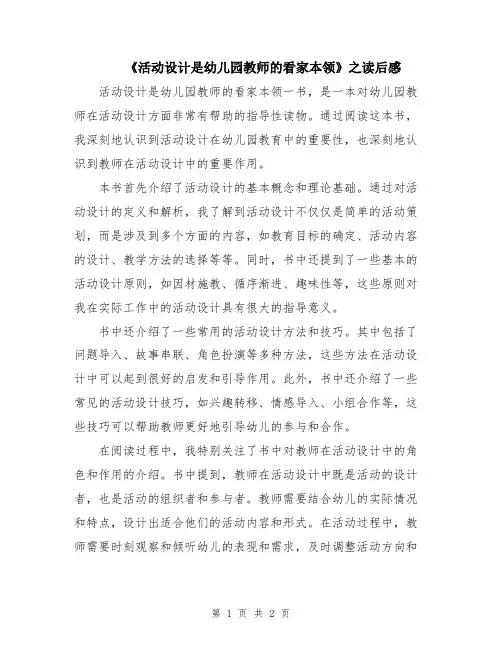 《活动设计是幼儿园教师的看家本领》之读后感

活动设计是幼儿园教师的看家本领一书，是一本对幼儿园教师在活动设计方面非常有帮助的指导性读物。通过阅读这本书，我深刻地认识到活动设计在幼儿园教育中的重要性，也深刻地认识到教师在活动设计中的重要作用。

本书首先介绍了活动设计的基本概念和理论基础。通过对活动设计的定义和解析，我了解到活动设计不仅仅是简单的活动策划，而是涉及到多个方面的内容，如教育目标的确定、活动内容的设计、教学方法的选择等等。同时，书中还提到了一些基本的活动设计原则，如因材施教、循序渐进、趣味性等，这些原则对我在实际工作中的活动设计具有很大的指导意义。

书中还介绍了一些常用的活动设计方法和技巧。其中包括了问题导入、故事串联、角色扮演等多种方法，这些方法在活动设计中可以起到很好的启发和引导作用。此外，书中还介绍了一些常见的活动设计技巧，如兴趣转移、情感导入、小组合作等，这些技巧可以帮助教师更好地引导幼儿的参与和合作。

在阅读过程中，我特别关注了书中对教师在活动设计中的角色和作用的介绍。书中提到，教师在活动设计中既是活动的设计者，也是活动的组织者和参与者。教师需要结合幼儿的实际情况和特点，设计出适合他们的活动内容和形式。在活动过程中，教师需要时刻观察和倾听幼儿的表现和需求，及时调整活动方向和

第 1 页 共 2 页